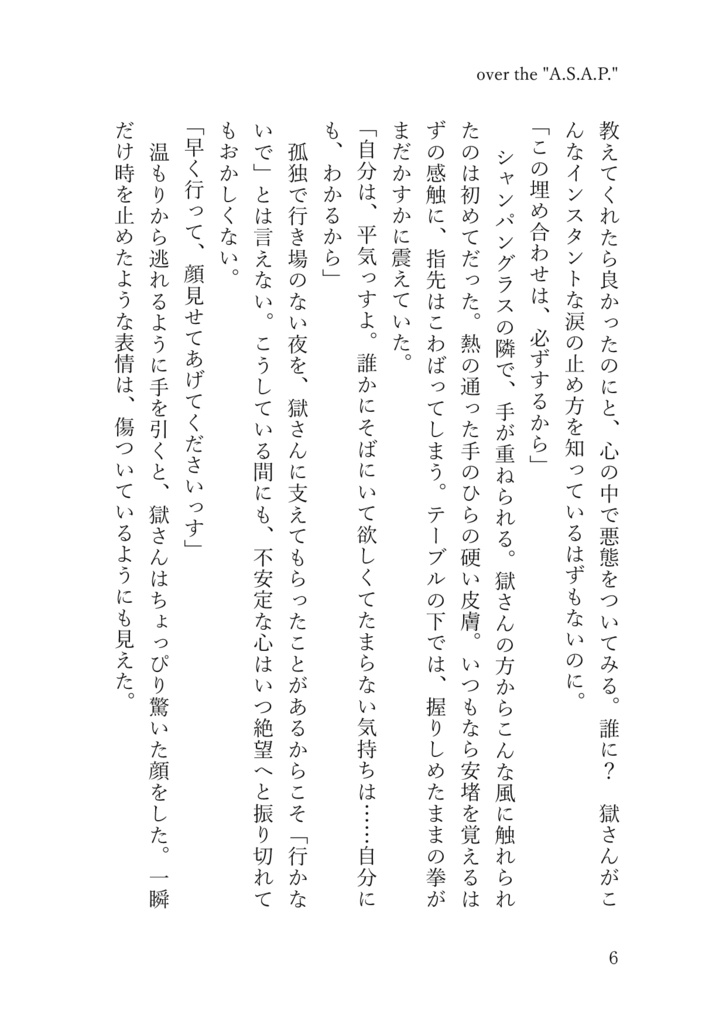 over the "A.S.A.P."

教えてくれたら良かったのにと、心の中で悪態をついてみる。誰に？　獄さんがこんなインスタントな涙の止め方を知っているはずもないのに。

「この埋め合わせは、必ずするから」

シャンパングラスの隣で、手が重ねられる。獄さんの方からこんな風に触れられたのは初めてだった。熱の通った手のひらの硬い皮膚。いつもなら安堵を覚えるはずの感触に、指先はこわばってしまう。テーブルの下では、握りしめたままの拳がまだかすかに震えていた。

「自分は、平気っすよ。誰かにそばにいて欲しくてたまらない気持ちは……自分にも、わかるから」

孤独で行き場のない夜を、獄さんに支えてもらったことがあるからこそ「行かないで」とは言えない。こうしている間にも、不安定な心はいつ絶望へと振り切れてもおかしくない。

「早く行って、顔見せてあげてくださいっす」

温もりから逃れるように手を引くと、獄さんはちょっぴり驚いた顔をした。一瞬だけ時を止めたような表情は、傷ついているようにも見えた。

6